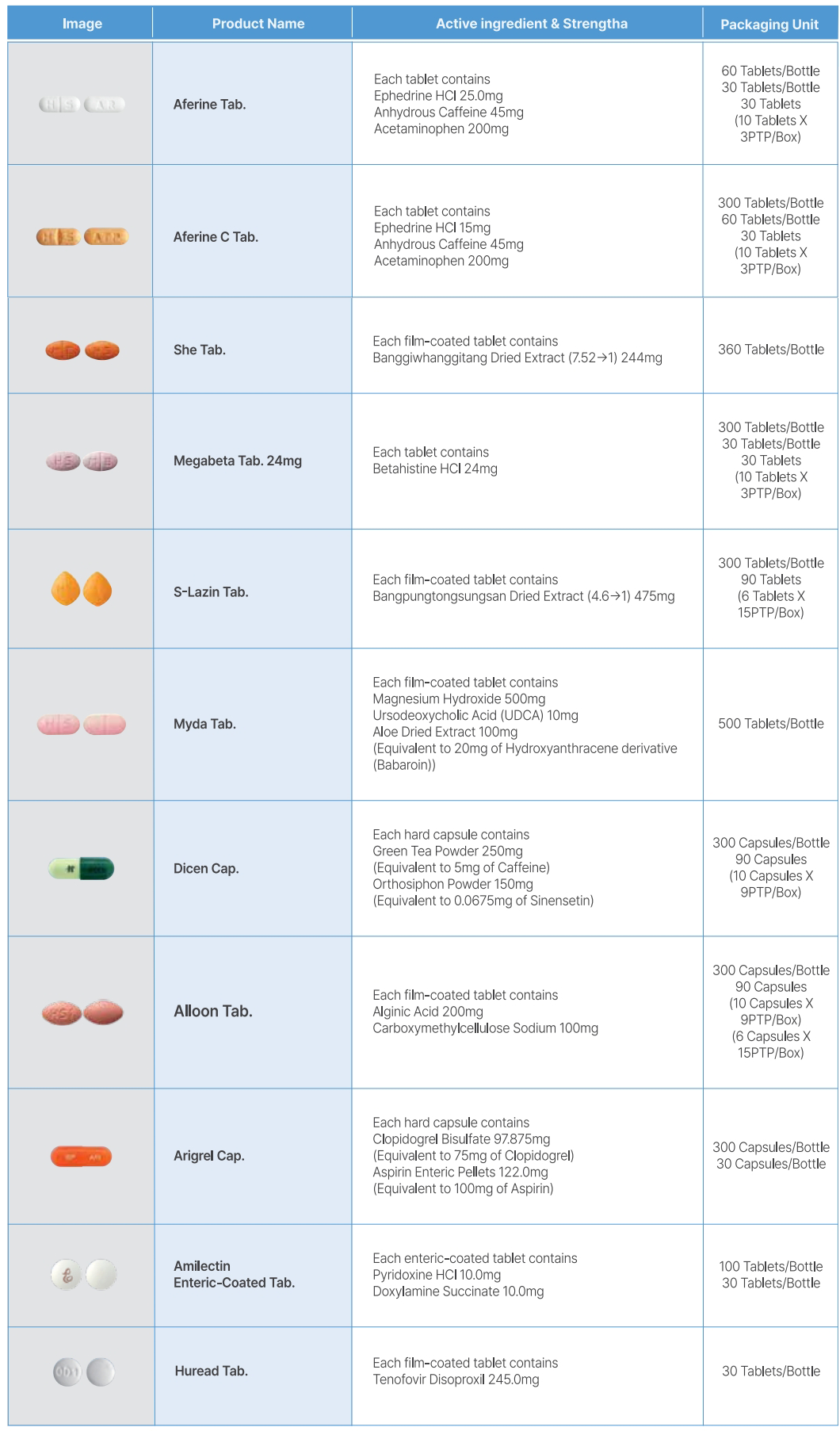 | Image | Product Name | Active ingredient & Strengtha | Packaging Unit |
|---|---|---|---|
|  | Aferine Tab. | Each tablet contains Ephedrine HCl 25.0mg Anhydrous Caffeine 45mg Acetaminophen 200mg | 60 Tablets/Bottle 30 Tablets/Bottle 30 Tablets (10 Tablets X 3PTP/Box) |
|  | Aferine C Tab. | Each tablet contains Ephedrine HCl 15mg Anhydrous Caffeine 45mg Acetaminophen 200mg | 300 Tablets/Bottle 60 Tablets/Bottle 30 Tablets (10 Tablets X 3PTP/Box) |
|  | She Tab. | Each film-coated tablet contains Banggiwhanggitang Dried Extract (7.52→1) 244mg | 360 Tablets/Bottle |
|  | Megabeta Tab. 24mg | Each tablet contains Betahistine HCl 24mg | 300 Tablets/Bottle 30 Tablets/Bottle 30 Tablets (10 Tablets X 3PTP/Box) |
|  | S-Lazin Tab. | Each film-coated tablet contains Bangpungtongsungsan Dried Extract (4.6→1) 475mg | 300 Tablets/Bottle 90 Tablets (6 Tablets X 15PTP/Box) |
|  | Myda Tab. | Each film-coated tablet contains Magnesium Hydroxide 500mg Ursodeoxycholic Acid (UDCA) 10mg Aloe Dried Extract 100mg (Equivalent to 20mg of Hydroxyanthracene derivative (Babaroin)) | 500 Tablets/Bottle |
|  | Dicen Cap. | Each hard capsule contains Green Tea Powder 250mg (Equivalent to 5mg of Caffeine) Orthosiphon Powder 150mg (Equivalent to 0.0675mg of Sinensetin) | 300 Capsules/Bottle 90 Capsules (10 Capsules X 9PTP/Box) |
|  | Alloon Tab. | Each film-coated tablet contains Alginic Acid 200mg Carboxymethylcellulose Sodium 100mg | 300 Capsules/Bottle 90 Capsules (10 Capsules X 9PTP/Box) (6 Capsules X 15PTP/Box) |
|  | Arigrel Cap. | Each hard capsule contains Clopidogrel Bisulfate 97.875mg (Equivalent to 75mg of Clopidogrel) Aspirin Enteric Pellets 122.0mg (Equivalent to 100mg of Aspirin) | 300 Capsules/Bottle 30 Capsules/Bottle |
|  | Amilectin Enteric-Coated Tab. | Each enteric-coated tablet contains Pyridoxine HCl 10.0mg Doxylamine Succinate 10.0mg | 100 Tablets/Bottle 30 Tablets/Bottle |
|  | Huread Tab. | Each film-coated tablet contains Tenofovir Disoproxil 245.0mg | 30 Tablets/Bottle |